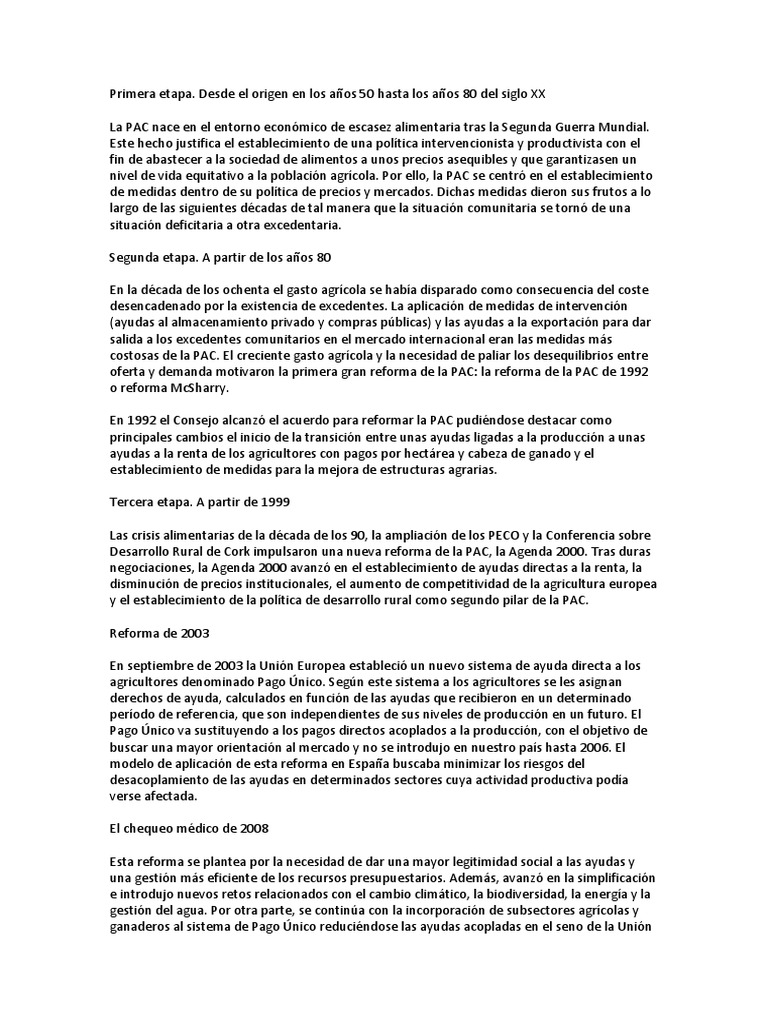 Primera etapa. Desde el origen en los años 50 hasta los años 80 del siglo XX

La PAC nace en el entorno económico de escasez alimentaria tras la Segunda Guerra Mundial. Este hecho justifica el establecimiento de una política intervencionista y productivista con el fin de abastecer a la sociedad de alimentos a unos precios asequibles y que garantizasen un nivel de vida equitativo a la población agrícola. Por ello, la PAC se centró en el establecimiento de medidas dentro de su política de precios y mercados. Dichas medidas dieron sus frutos a lo largo de las siguientes décadas de tal manera que la situación comunitaria se tornó de una situación deficitaria a otra excedentaria.

Segunda etapa. A partir de los años 80

En la década de los ochenta el gasto agrícola se había disparado como consecuencia del coste desencadenado por la existencia de excedentes. La aplicación de medidas de intervención (ayudas al almacenamiento privado y compras públicas) y las ayudas a la exportación para dar salida a los excedentes comunitarios en el mercado internacional eran las medidas más costosas de la PAC. El creciente gasto agrícola y la necesidad de paliar los desequilibrios entre oferta y demanda motivaron la primera gran reforma de la PAC: la reforma de la PAC de 1992 o reforma McSharry.

En 1992 el Consejo alcanzó el acuerdo para reformar la PAC pudiéndose destacar como principales cambios el inicio de la transición entre unas ayudas ligadas a la producción a unas ayudas a la renta de los agricultores con pagos por hectárea y cabeza de ganado y el establecimiento de medidas para la mejora de estructuras agrarias.

Tercera etapa. A partir de 1999

Las crisis alimentarias de la década de los 90, la ampliación de los PECO y la Conferencia sobre Desarrollo Rural de Cork impulsaron una nueva reforma de la PAC, la Agenda 2000. Tras duras negociaciones, la Agenda 2000 avanzó en el establecimiento de ayudas directas a la renta, la disminución de precios institucionales, el aumento de competitividad de la agricultura europea y el establecimiento de la política de desarrollo rural como segundo pilar de la PAC.

Reforma de 2003

En septiembre de 2003 la Unión Europea estableció un nuevo sistema de ayuda directa a los agricultores denominado Pago Único. Según este sistema a los agricultores se les asignan derechos de ayuda, calculados en función de las ayudas que recibieron en un determinado período de referencia, que son independientes de sus niveles de producción en un futuro. El Pago Único va sustituyendo a los pagos directos acoplados a la producción, con el objetivo de buscar una mayor orientación al mercado y no se introdujo en nuestro país hasta 2006. El modelo de aplicación de esta reforma en España buscaba minimizar los riesgos del desacoplamiento de las ayudas en determinados sectores cuya actividad productiva podía verse afectada.

El chequeo médico de 2008

Esta reforma se plantea por la necesidad de dar una mayor legitimidad social a las ayudas y una gestión más eficiente de los recursos presupuestarios. Además, avanzó en la simplificación e introdujo nuevos retos relacionados con el cambio climático, la biodiversidad, la energía y la gestión del agua. Por otra parte, se continúa con la incorporación de subsectores agrícolas y ganaderos al sistema de Pago Único reduciéndose las ayudas acopladas en el seno de la Unión